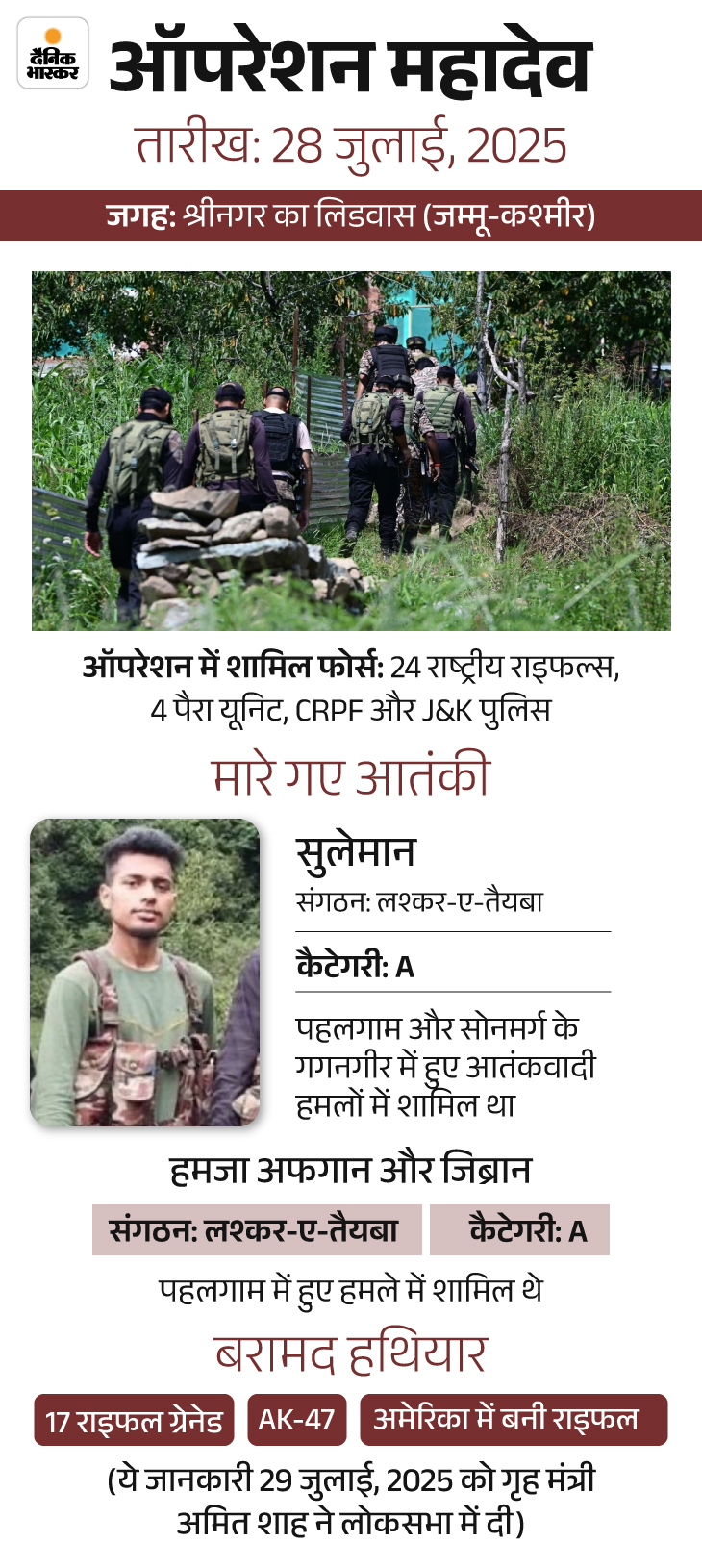 दैनिक भास्कर

ऑपरेशन महादेव

तारीख: 28 जुलाई, 2025

जगह: श्रीनगर का लिडवास (जम्मू-कश्मीर)

ऑपरेशन में शामिल फोर्स: 24 राष्ट्रीय राइफल्स, 4 पैरा यूनिट, CRPF और J&K पुलिस

मारे गए आतंकी

सुलेमान

संगठन: लश्कर-ए-तैयबा

कैटेगरी: A

पहलगाम और सोनमर्ग के गगनगीर में हुए आतंकवादी हमलों में शामिल था

हमजा अफगान और जिब्रान

संगठन: लश्कर-ए-तैयबा  कैटेगरी: A

पहलगाम में हुए हमले में शामिल थे

बरामद हथियार

17 राइफल ग्रेनेड  AK-47  अमेरिका में बनी राइफल

(ये जानकारी 29 जुलाई, 2025 को गृह मंत्री अमित शाह ने लोकसभा में दी)